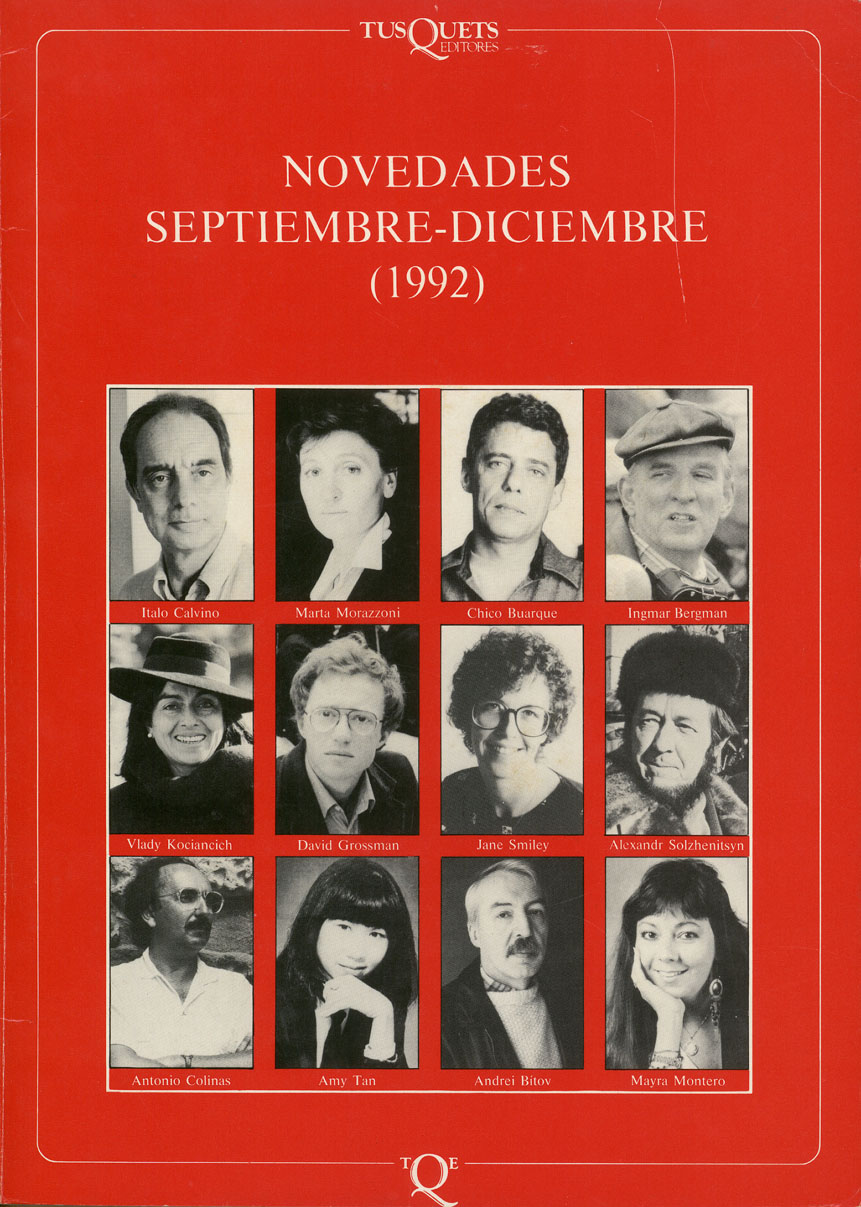 TUSQUETS EDITORES

NOVEDADES
SEPTIEMBRE-DICIEMBRE
(1992)

Italo Calvino

Marta Morazzoni

Chico Buarque

Ingmar Bergman

Vlady Kociancich

David Grossman

Jane Smiley

Alexandr Solzhenitsyn

Antonio Colinas

Amy Tan

Andrei Bitov

Mayra Montero

TQE